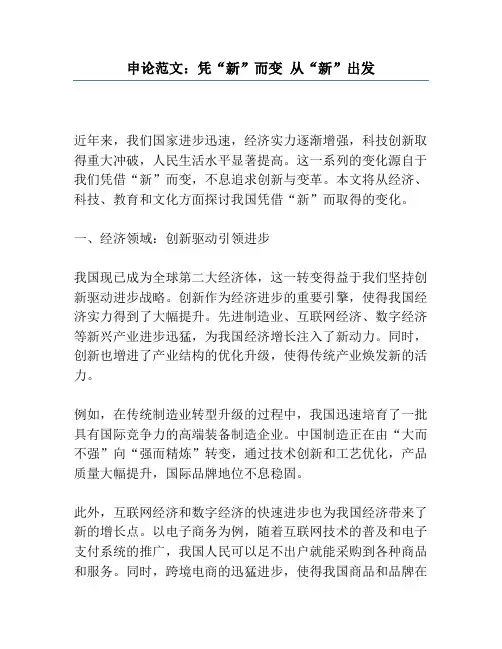 申论范文：凭“新”而变 从“新”出发

近年来，我们国家进步迅速，经济实力逐渐增强，科技创新取得重大冲破，人民生活水平显著提高。这一系列的变化源自于我们凭借“新”而变，不息追求创新与变革。本文将从经济、科技、教育和文化方面探讨我国凭借“新”而取得的变化。

一、经济领域：创新驱动引领进步

我国现已成为全球第二大经济体，这一转变得益于我们坚持创新驱动进步战略。创新作为经济进步的重要引擎，使得我国经济实力得到了大幅提升。先进制造业、互联网经济、数字经济等新兴产业进步迅猛，为我国经济增长注入了新动力。同时，创新也增进了产业结构的优化升级，使得传统产业焕发新的活力。

例如，在传统制造业转型升级的过程中，我国迅速培育了一批具有国际竞争力的高端装备制造企业。中国制造正在由“大而不强”向“强而精炼”转变，通过技术创新和工艺优化，产品质量大幅提升，国际品牌地位不息稳固。

此外，互联网经济和数字经济的快速进步也为我国经济带来了新的增长点。以电子商务为例，随着互联网技术的普及和电子支付系统的推广，我国人民可以足不出户就能采购到各种商品和服务。同时，跨境电商的迅猛进步，使得我国商品和品牌在